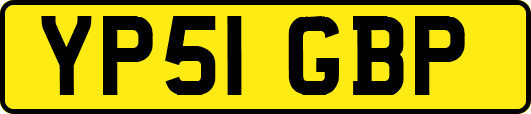 YP51 GBP